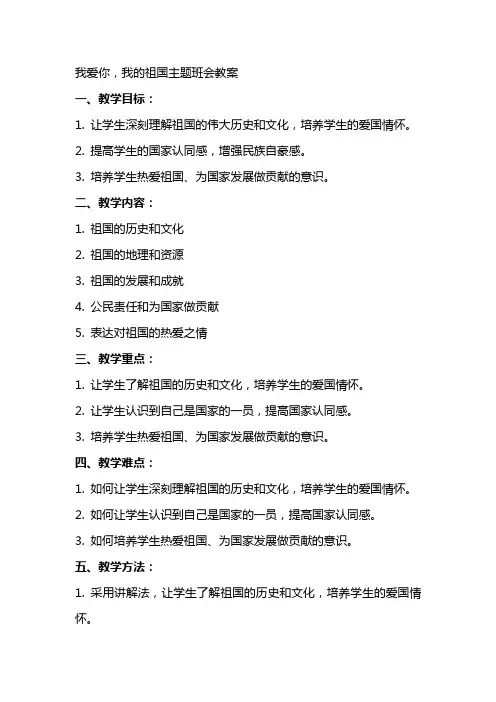 我爱你，我的祖国主题班会教案

一、教学目标：

1. 让学生深刻理解祖国的伟大历史和文化，培养学生的爱国情怀。

2. 提高学生的国家认同感，增强民族自豪感。

3. 培养学生热爱祖国、为国家发展做贡献的意识。

二、教学内容：

1. 祖国的历史和文化

2. 祖国的地理和资源

3. 祖国的发展和成就

4. 公民责任和为国家做贡献

5. 表达对祖国的热爱之情

三、教学重点：

1. 让学生了解祖国的历史和文化，培养学生的爱国情怀。

2. 让学生认识到自己是国家的一员，提高国家认同感。

3. 培养学生热爱祖国、为国家发展做贡献的意识。

四、教学难点：

1. 如何让学生深刻理解祖国的历史和文化，培养学生的爱国情怀。

2. 如何让学生认识到自己是国家的一员，提高国家认同感。

3. 如何培养学生热爱祖国、为国家发展做贡献的意识。

五、教学方法：

1. 采用讲解法，让学生了解祖国的历史和文化，培养学生的爱国情怀。